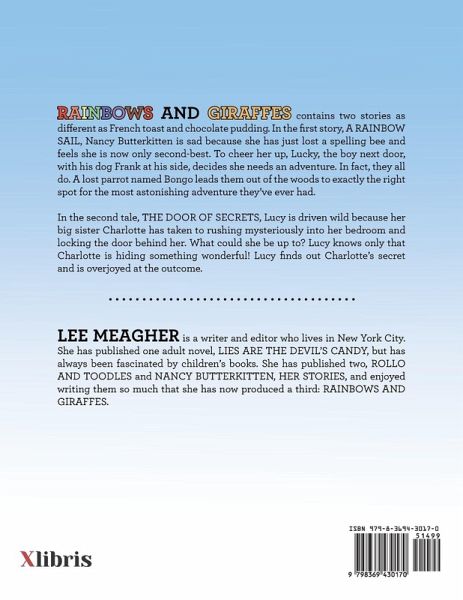 RAINBOWS AND GIRAFFES contains two stories as different as French toast and chocolate pudding. In the first story, A RAINBOW SAIL, Nancy Butterkitten is sad because she has just lost a spelling bee and feels she is now only second-best. To cheer her up, Lucky, the boy next door, with his dog Frank at his side, decides she needs an adventure. In fact, they all do. A lost parrot named Bongo leads them out of the woods to exactly the right spot for the most astonishing adventure they've ever had.

In the second tale, THE DOOR OF SECRETS, Lucy is driven wild because her big sister Charlotte has taken to rushing mysteriously into her bedroom and locking the door behind her. What could she be up to? Lucy knows only that Charlotte is hiding something wonderful! Lucy finds out Charlotte's secret and is overjoyed at the outcome.

LEE MEAGHER is a writer and editor who lives in New York City. She has published one adult novel, LIES ARE THE DEVIL'S CANDY, but has always been fascinated by children's books. She has published two, ROLLO AND TOODLES and NANCY BUTTERKITTEN, HER STORIES, and enjoyed writing them so much that she has now produced a third: RAINBOWS AND GIRAFFES.

Xlibris

ISBN 979-8-3694-3017-0
51499
9 798369 430170